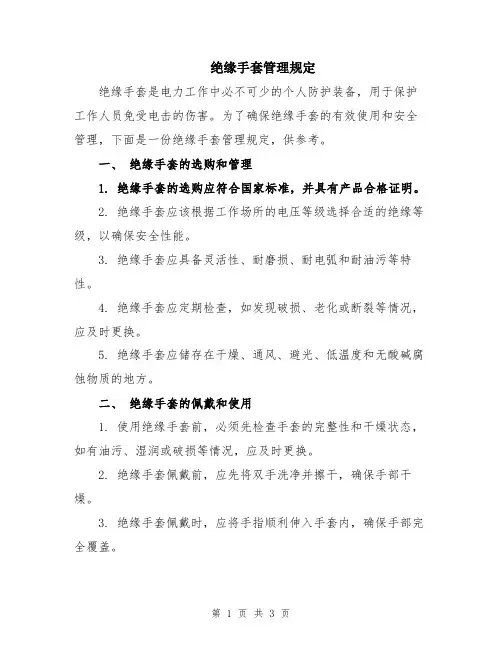 绝缘手套管理规定

绝缘手套是电力工作中必不可少的个人防护装备，用于保护工作人员免受电击的伤害。为了确保绝缘手套的有效使用和安全管理，下面是一份绝缘手套管理规定，供参考。

一、 绝缘手套的选购和管理

1. 绝缘手套的选购应符合国家标准，并具有产品合格证明。

2. 绝缘手套应该根据工作场所的电压等级选择合适的绝缘等级，以确保安全性能。

3. 绝缘手套应具备灵活性、耐磨损、耐电弧和耐油污等特性。

4. 绝缘手套应定期检查，如发现破损、老化或断裂等情况，应及时更换。

5. 绝缘手套应储存在干燥、通风、避光、低温度和无酸碱腐蚀物质的地方。

二、 绝缘手套的佩戴和使用

1. 使用绝缘手套前，必须先检查手套的完整性和干燥状态，如有油污、湿润或破损等情况，应及时更换。

2. 绝缘手套佩戴前，应先将双手洗净并擦干，确保手部干燥。

3. 绝缘手套佩戴时，应将手指顺利伸入手套内，确保手部完全覆盖。

第 1 页 共 3 页